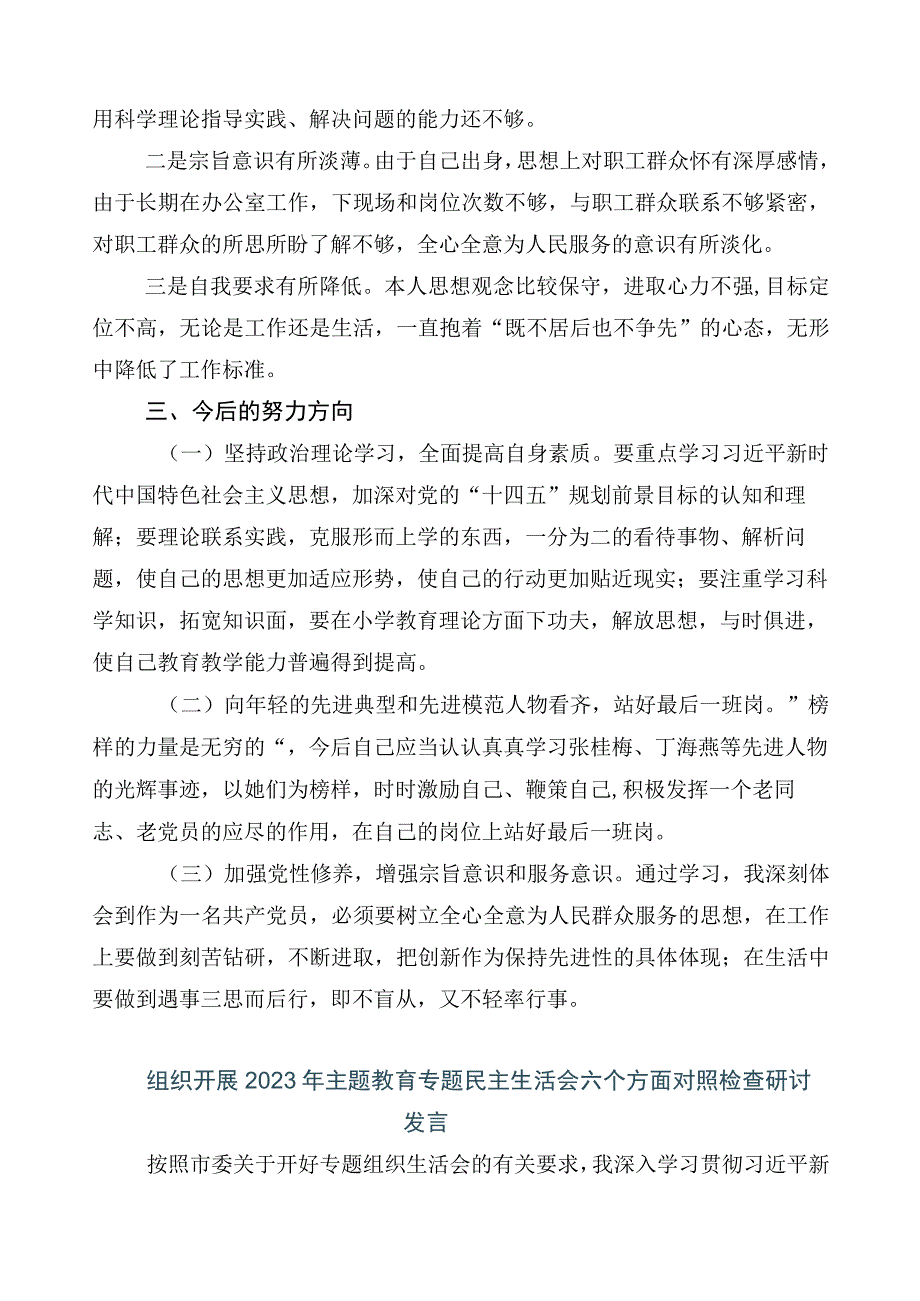 用科学理论指导实践、解决问题的能力还不够。

二是宗旨意识有所淡薄。由于自己出身，思想上对职工群众怀有深厚感情，由于长期在办公室工作，下现场和岗位次数不够，与职工群众联系不够紧密，对职工群众的所思所盼了解不够，全心全意为人民服务的意识有所淡化。

三是自我要求有所降低。本人思想观念比较保守，进取心力不强,目标定位不高，无论是工作还是生活，一直抱着“既不居后也不争先”的心态，无形中降低了工作标准。

三、今后的努力方向

（一）坚持政治理论学习，全面提高自身素质。要重点学习习近平新时代中国特色社会主义思想，加深对党的“十四五”规划前景目标的认知和理解；要理论联系实践，克服形而上学的东西，一分为二的看待事物、解析问题，使自己的思想更加适应形势，使自己的行动更加贴近现实；要注重学习科学知识，拓宽知识面，要在小学教育理论方面下功夫，解放思想，与时俱进，使自己教育教学能力普遍得到提高。

（二）向年轻的先进典型和先进模范人物看齐，站好最后一班岗。”榜样的力量是无穷的“，今后自己应当认认真真学习张桂梅、丁海燕等先进人物的光辉事迹，以她们为榜样，时时激励自己、鞭策自己,积极发挥一个老同志、老党员的应尽的作用，在自己的岗位上站好最后一班岗。

（三）加强党性修养，增强宗旨意识和服务意识。通过学习，我深刻体会到作为一名共产党员，必须要树立全心全意为人民群众服务的思想，在工作上要做到刻苦钻研，不断进取，把创新作为保持先进性的具体体现；在生活中要做到遇事三思而后行，即不盲从，又不轻率行事。

组织开展2023年主题教育专题民主生活会六个方面对照检查研讨发言

按照市委关于开好专题组织生活会的有关要求，我深入学习贯彻习近平新